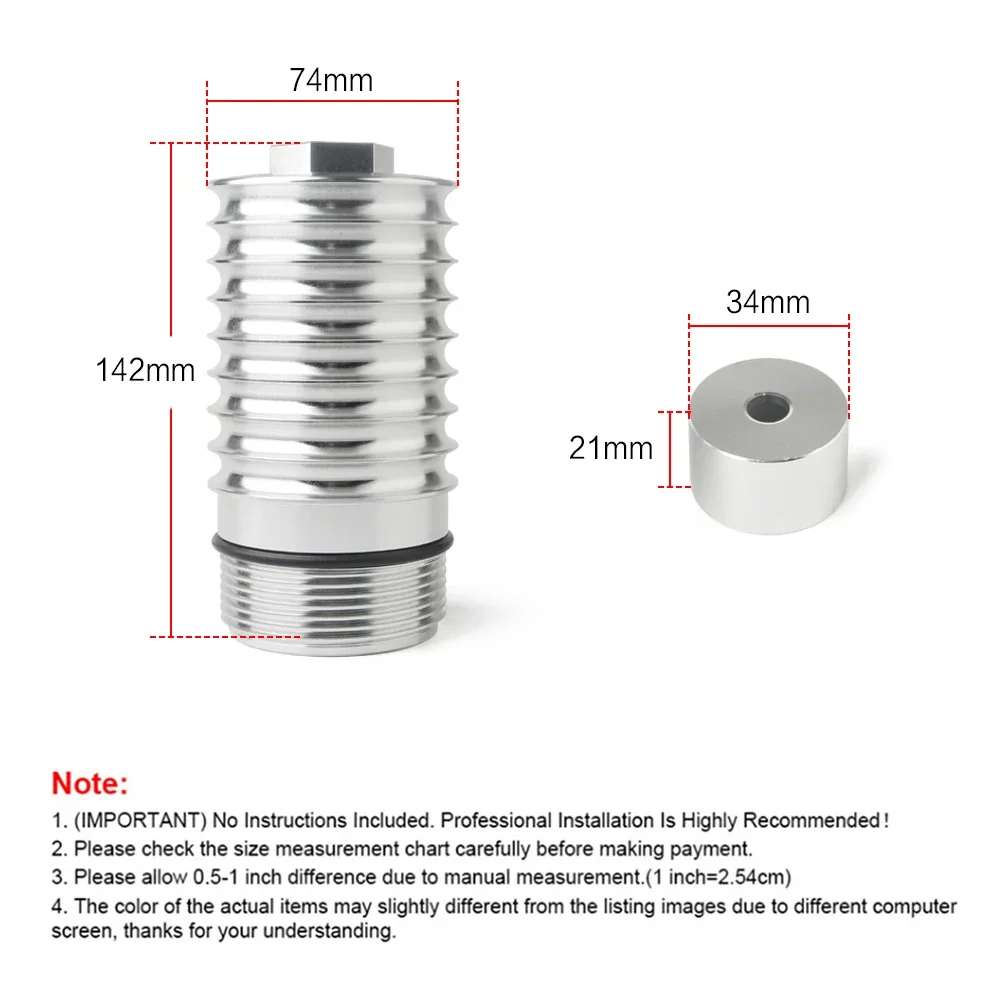 74mm

142mm

34mm

21mm

Note:

1. (IMPORTANT) No Instructions Included. Professional Installation Is Highly Recommended!

2. Please check the size measurement chart carefully before making payment.

3. Please allow 0.5-1 inch difference due to manual measurement.(1 inch=2.54cm)

4. The color of the actual items may slightly different from the listing images due to different computer screen, thanks for your understanding.